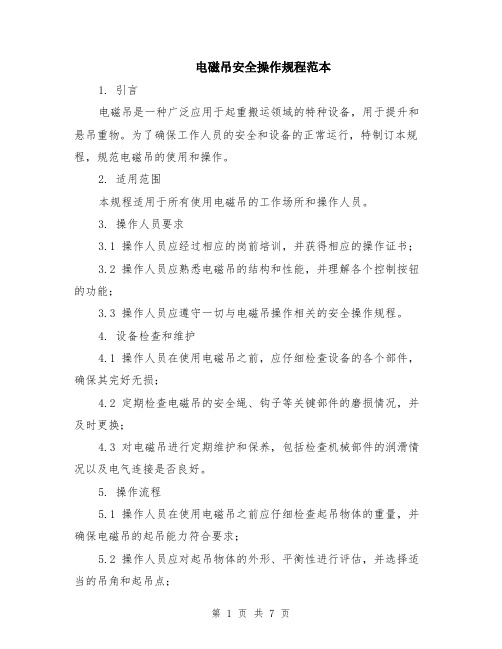 电磁吊安全操作规程范本

1. 引言

电磁吊是一种广泛应用于起重搬运领域的特种设备，用于提升和悬吊重物。为了确保工作人员的安全和设备的正常运行，特制订本规程，规范电磁吊的使用和操作。

2. 适用范围

本规程适用于所有使用电磁吊的工作场所和操作人员。

3. 操作人员要求

3.1 操作人员应经过相应的岗前培训，并获得相应的操作证书；

3.2 操作人员应熟悉电磁吊的结构和性能，并理解各个控制按钮的功能；

3.3 操作人员应遵守一切与电磁吊操作相关的安全操作规程。

4. 设备检查和维护

4.1 操作人员在使用电磁吊之前，应仔细检查设备的各个部件，确保其完好无损；

4.2 定期检查电磁吊的安全绳、钩子等关键部件的磨损情况，并及时更换；

4.3 对电磁吊进行定期维护和保养，包括检查机械部件的润滑情况以及电气连接是否良好。

5. 操作流程

5.1 操作人员在使用电磁吊之前应仔细检查起吊物体的重量，并确保电磁吊的起吊能力符合要求；

5.2 操作人员应对起吊物体的外形、平衡性进行评估，并选择适当的吊角和起吊点；

第 1 页 共 7 页